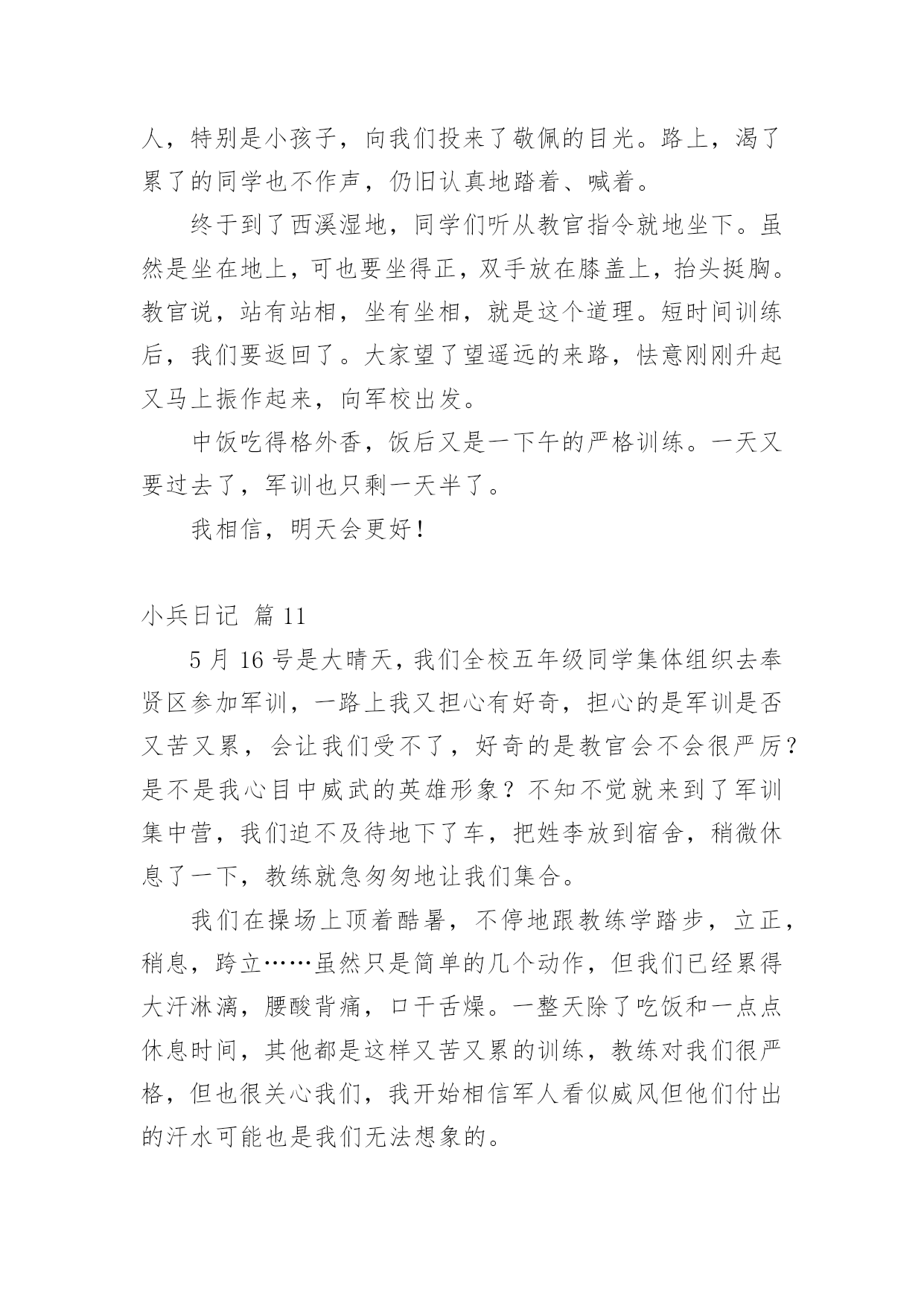 人，特别是小孩子，向我们投来了敬佩的目光。路上，渴了累了的同学也不作声，仍旧认真地踏着、喊着。

终于到了西溪湿地，同学们听从教官指令就地坐下。虽然是坐在地上，可也要坐得正，双手放在膝盖上，抬头挺胸。教官说，站有站相，坐有坐相，就是这个道理。短时间训练后，我们要返回了。大家望了望遥远的来路，怯意刚刚升起又马上振作起来，向军校出发。

中饭吃得格外香，饭后又是一下午的严格训练。一天又要过去了，军训也只剩一天半了。

我相信，明天会更好！

小兵日记 篇 11

5 月 16 号是大晴天，我们全校五年级同学集体组织去奉贤区参加军训，一路上我又担心有好奇，担心的是军训是否又苦又累，会让我们受不了，好奇的是教官会不会很严厉？是不是我心目中威武的英雄形象？不知不觉就来到了军训集中营，我们迫不及待地下了车，把姓李放到宿舍，稍微休息了一下，教练就急匆匆地让我们集合。

我们在操场上顶着酷暑，不停地跟教练学踏步，立正，稍息，跨立……虽然只是简单的几个动作，但我们已经累得大汗淋漓，腰酸背痛，口干舌燥。一整天除了吃饭和一点点休息时间，其他都是这样又苦又累的训练，教练对我们很严格，但也很关心我们，我开始相信军人看似威风但他们付出的汗水可能也是我们无法想象的。